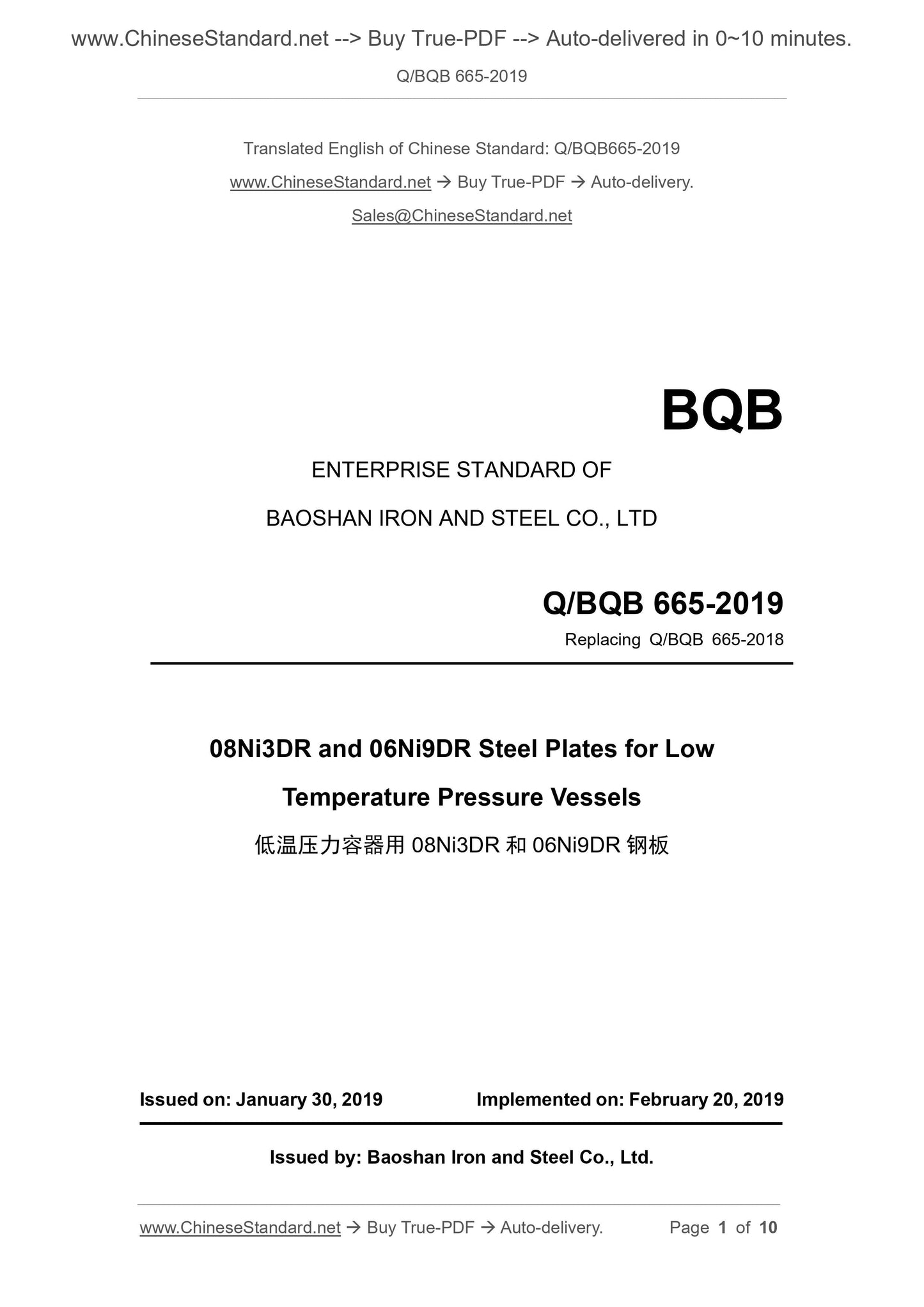 www.ChineseStandard.net --> Buy True-PDF --> Auto-delivered in 0~10 minutes.

Q/BQB 665-2019

Translated English of Chinese Standard: Q/BQB665-2019

www.ChineseStandard.net → Buy True-PDF → Auto-delivery.

Sales@ChineseStandard.net

BQB

ENTERPRISE STANDARD OF

BAOSHAN IRON AND STEEL CO., LTD

Q/BQB 665-2019

Replacing Q/BQB 665-2018

08Ni3DR and 06Ni9DR Steel Plates for Low Temperature Pressure Vessels

低温压力容器用 08Ni3DR 和 06Ni9DR 钢板

Issued on: January 30, 2019

Implemented on: February 20, 2019

Issued by: Baoshan Iron and Steel Co., Ltd.

www.ChineseStandard.net → Buy True-PDF → Auto-delivery.

Page 1 of 10